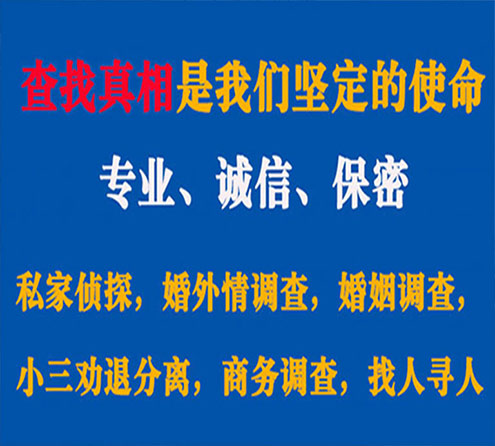 查找真相是我们坚定的使命

专业、诚信、保密

私家侦探，婚外情调查，婚姻调查，

小三劝退分离，商务调查，找人寻人